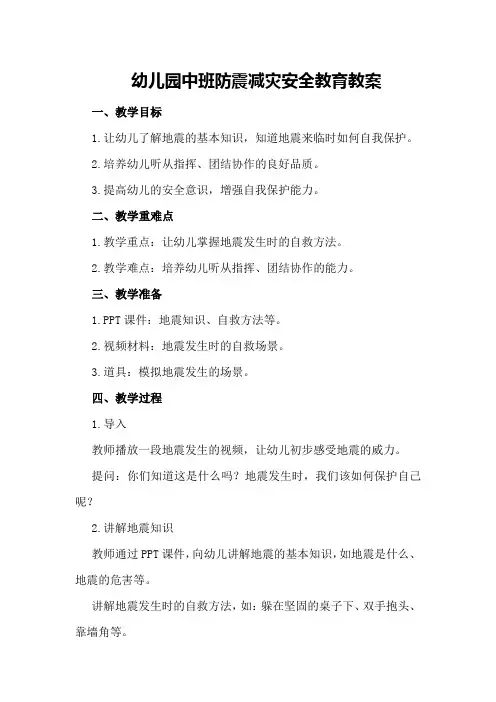 幼儿园中班防震减灾安全教育教案

一、教学目标

1.让幼儿了解地震的基本知识，知道地震来临时如何自我保护。

2.培养幼儿听从指挥、团结协作的良好品质。

3.提高幼儿的安全意识，增强自我保护能力。

二、教学重难点

1.教学重点：让幼儿掌握地震发生时的自救方法。

2.教学难点：培养幼儿听从指挥、团结协作的能力。

三、教学准备

1.PPT课件：地震知识、自救方法等。

2.视频材料：地震发生时的自救场景。

3.道具：模拟地震发生的场景。

四、教学过程

1.导入

教师播放一段地震发生的视频，让幼儿初步感受地震的威力。

提问：你们知道这是什么吗？地震发生时，我们该如何保护自己呢？

2.讲解地震知识

教师通过PPT课件，向幼儿讲解地震的基本知识，如地震是什么、地震的危害等。

讲解地震发生时的自救方法，如：躲在坚固的桌子下、双手抱头、靠墙角等。